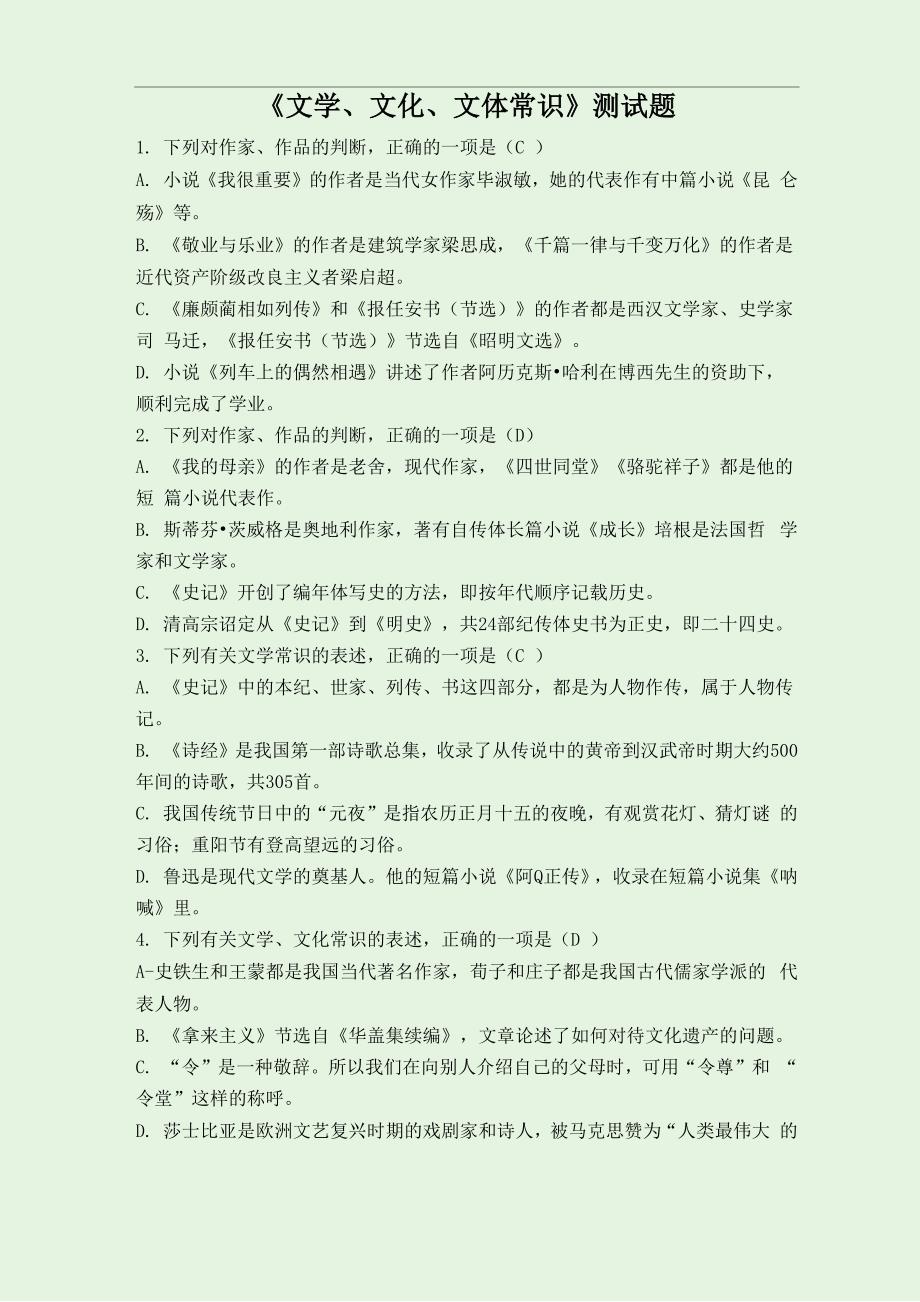 《文学、文化、文体常识》测试题

1. 下列对作家、作品的判断，正确的一项是（C ）

A. 小说《我很重要》的作者是当代女作家毕淑敏，她的代表作有中篇小说《昆 仑殇》等。

B. 《敬业与乐业》的作者是建筑学家梁思成，《千篇一律与千变万化》的作者是近代资产阶级改良主义者梁启超。

C. 《廉颇蔺相如列传》和《报任安书（节选）》的作者都是西汉文学家、史学家司 马迁，《报任安书（节选）》节选自《昭明文选》。

D. 小说《列车上的偶然相遇》讲述了作者阿历克斯•哈利在博西先生的资助下，顺利完成了学业。

2. 下列对作家、作品的判断，正确的一项是（D）

A. 《我的母亲》的作者是老舍，现代作家，《四世同堂》《骆驼祥子》都是他的短 篇小说代表作。

B. 斯蒂芬•茨威格是奥地利作家，著有自传体长篇小说《成长》培根是法国哲 学家和文学家。

C. 《史记》开创了编年体写史的方法，即按年代顺序记载历史。

D. 清高宗诏定从《史记》到《明史》，共24部纪传体史书为正史，即二十四史。

3. 下列有关文学常识的表述，正确的一项是（C ）

A. 《史记》中的本纪、世家、列传、书这四部分，都是为人物作传，属于人物传记。

B. 《诗经》是我国第一部诗歌总集，收录了从传说中的黄帝到汉武帝时期大约500年间的诗歌，共305首。

C. 我国传统节日中的“元夜”是指农历正月十五的夜晚，有观赏花灯、猜灯谜 的习俗；重阳节有登高望远的习俗。

D. 鲁迅是现代文学的奠基人。他的短篇小说《阿Q正传》，收录在短篇小说集《呐喊》里。

4. 下列有关文学、文化常识的表述，正确的一项是（D ）

A-史铁生和王蒙都是我国当代著名作家，荀子和庄子都是我国古代儒家学派的 代表人物。

B. 《拿来主义》节选自《华盖集续编》，文章论述了如何对待文化遗产的问题。

C. “令”是一种敬辞。所以我们在向别人介绍自己的父母时，可用“令尊”和 “令堂”这样的称呼。

D. 莎士比亚是欧洲文艺复兴时期的戏剧家和诗人，被马克思赞为“人类最伟大 的